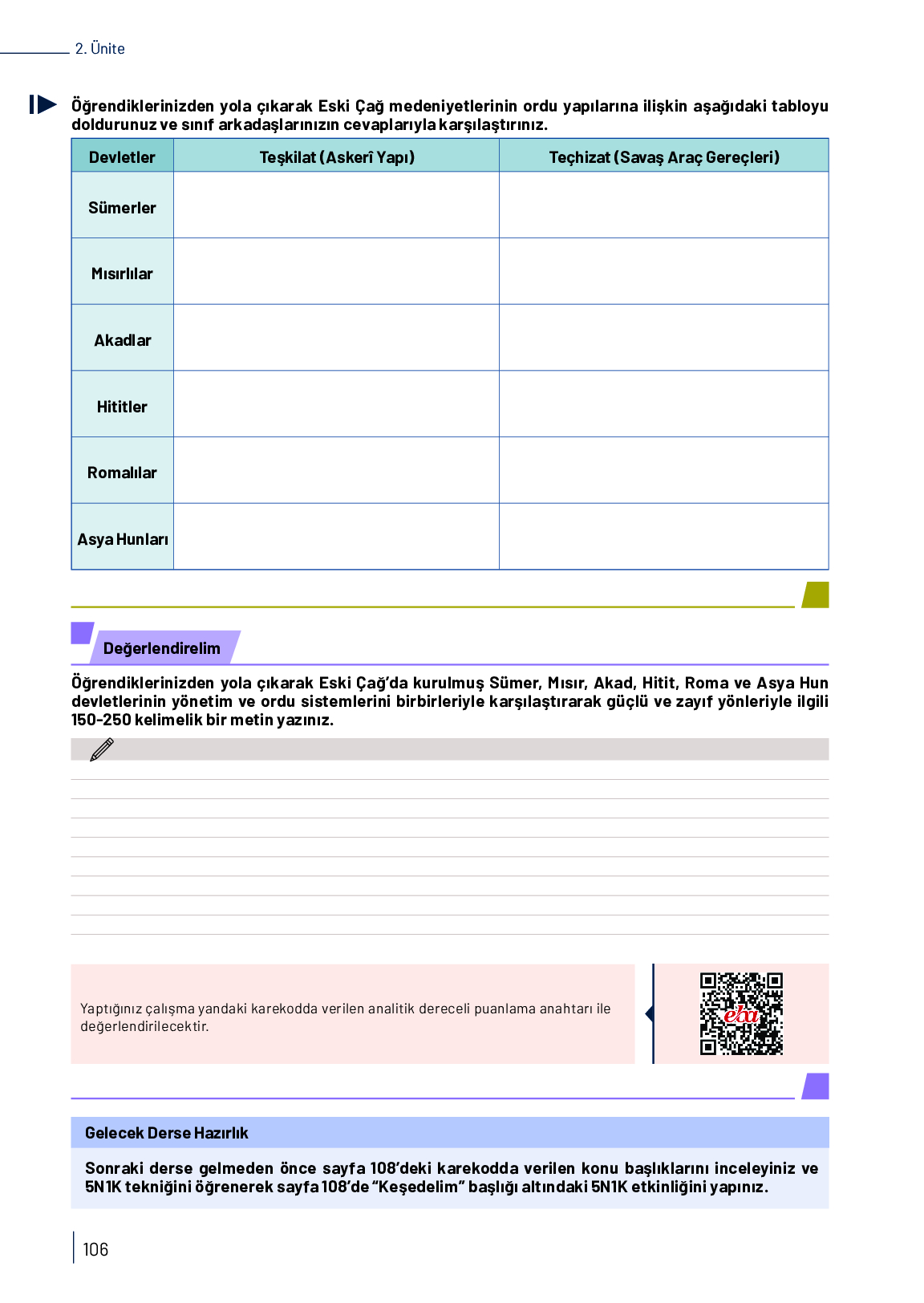 2. Ünite

Öğrendiklerinizden yola çıkarak Eski Çağ medeniyetlerinin ordu yapılarına ilişkin aşağıdaki tabloyu doldurunuz ve sınıf arkadaşlarınızın cevaplarıyla karşılaştırınız.

| Devletler | Teşkilat (Askerî Yapı) | Teçhizat (Savaş Araç Gereçleri) |
|---|---|---|
| Sümerler | | |
| Mısırlılar | | |
| Akadlar | | |
| Hititler | | |
| Romalılar | | |
| Asya Hunları | | |

Değerlendirelim

Öğrendiklerinizden yola çıkarak Eski Çağ'da kurulmuş Sümer, Mısır, Akad, Hitit, Roma ve Asya Hun devletlerinin yönetim ve ordu sistemlerini birbirleriyle karşılaştırarak güçlü ve zayıf yönleriyle ilgili 150-250 kelimelik bir metin yazınız.

Yaptığınız çalışma yandaki karekodda verilen analitik dereceli puanlama anahtarı ile değerlendirilecektir.

eba

Gelecek Derse Hazırlık

Sonraki derse gelmeden önce sayfa 108'deki karekodda verilen konu başlıklarını inceleyiniz ve 5N1K tekniğini öğrenerek sayfa 108'de "Keşedelim" başlığı altındaki 5N1K etkinliğini yapınız.

106